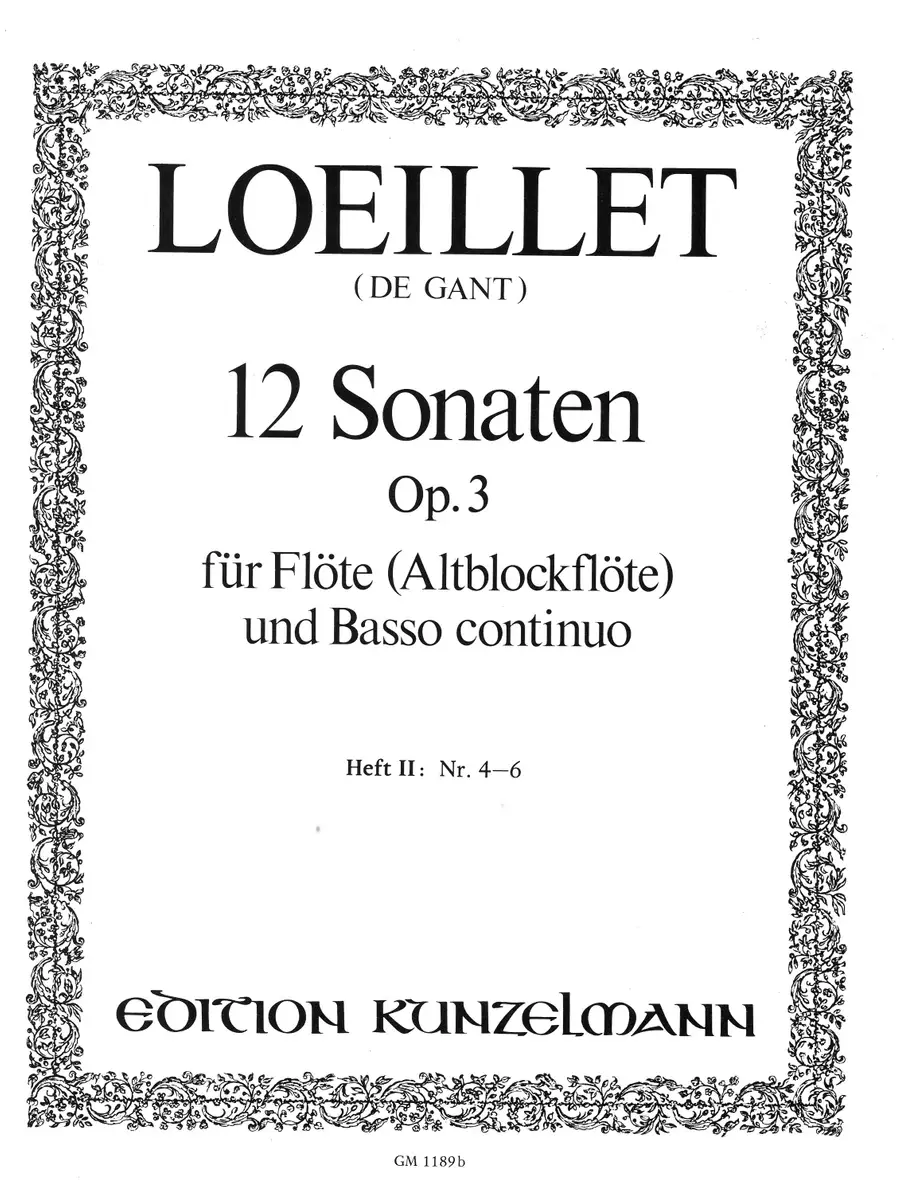 LOEILLET

(DE GANT)

12 Sonaten

Op. 3

für Flöte (Altblockflöte)
und Basso continuo

Heft II: Nr. 4–6

EDITION KUNZELMANN

GM 1189b